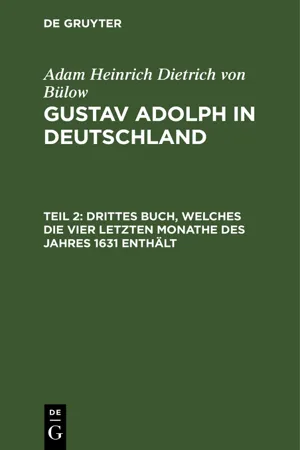 DE GRUYTER

Adam Heinrich Dietrich von Bülow

GUSTAV ADOLPH IN DEUTSCHLAND

TEIL 2: DRITTES BUCH, WELCHES DIE VIER LETZTEN MONATHE DES JAHRES 1631 ENTHÄLT

DE
G